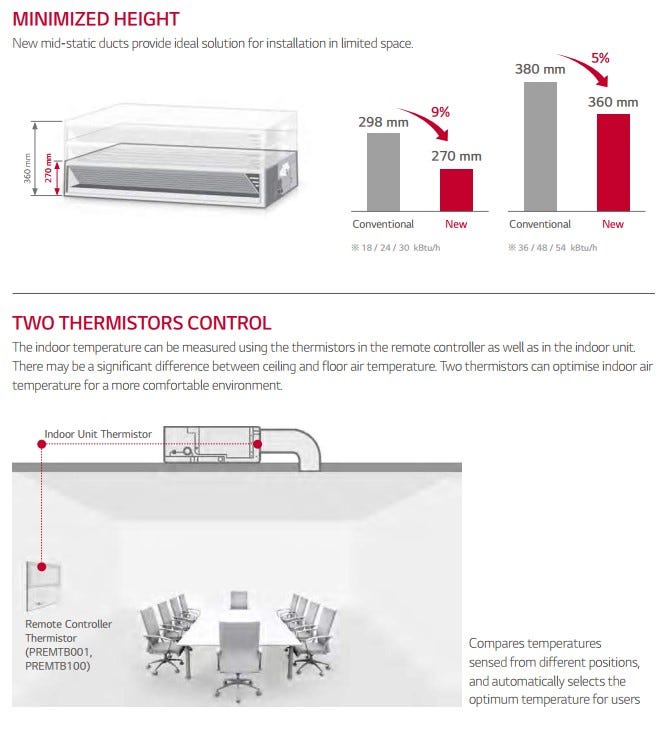 MINIMIZED HEIGHT
New mid-static ducts provide ideal solution for installation in limited space.

360 mm
270 mm

298 mm
9%
270 mm
Conventional
New
※ 18 / 24 / 30 kBtu/h

380 mm
5%
360 mm
Conventional
New
※ 36 / 48 / 54 kBtu/h

TWO THERMISTORS CONTROL
The indoor temperature can be measured using the thermistors in the remote controller as well as in the indoor unit. There may be a significant difference between ceiling and floor air temperature. Two thermistors can optimise indoor air temperature for a more comfortable environment.

Indoor Unit Thermistor

Remote Controller Thermistor (PREMTB001, PREMTB100)

Compares temperatures sensed from different positions, and automatically selects the optimum temperature for users